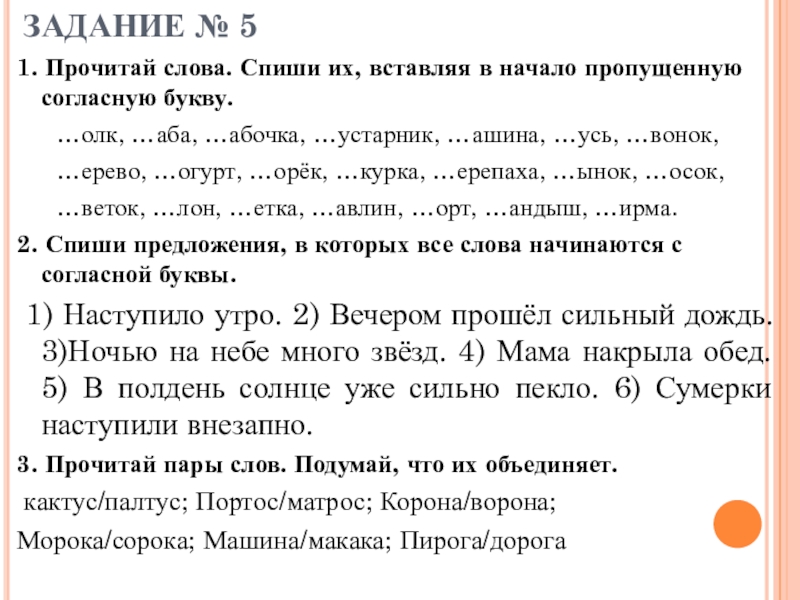 ЗАДАНИЕ № 5

1. Прочитай слова. Спиши их, вставляя в начало пропущенную согласную букву.

…олк, …аба, …абочка, …устарник, …ашина, …усь, …вонок, …ерево, …огурт, …орёк, …курка, …ерепаха, …ынок, …осок, …веток, …лон, …етка, …авлин, …орт, …андыш, …ирма.

2. Спиши предложения, в которых все слова начинаются с согласной буквы.

1) Наступило утро. 2) Вечером прошёл сильный дождь. 3)Ночью на небе много звёзд. 4) Мама накрыла обед. 5) В полдень солнце уже сильно пекло. 6) Сумерки наступили внезапно.

3. Прочитай пары слов. Подумай, что их объединяет.

кактус/палтус; Портос/матрос; Корона/ворона; Морока/сорока; Машина/макака; Пирога/дорога